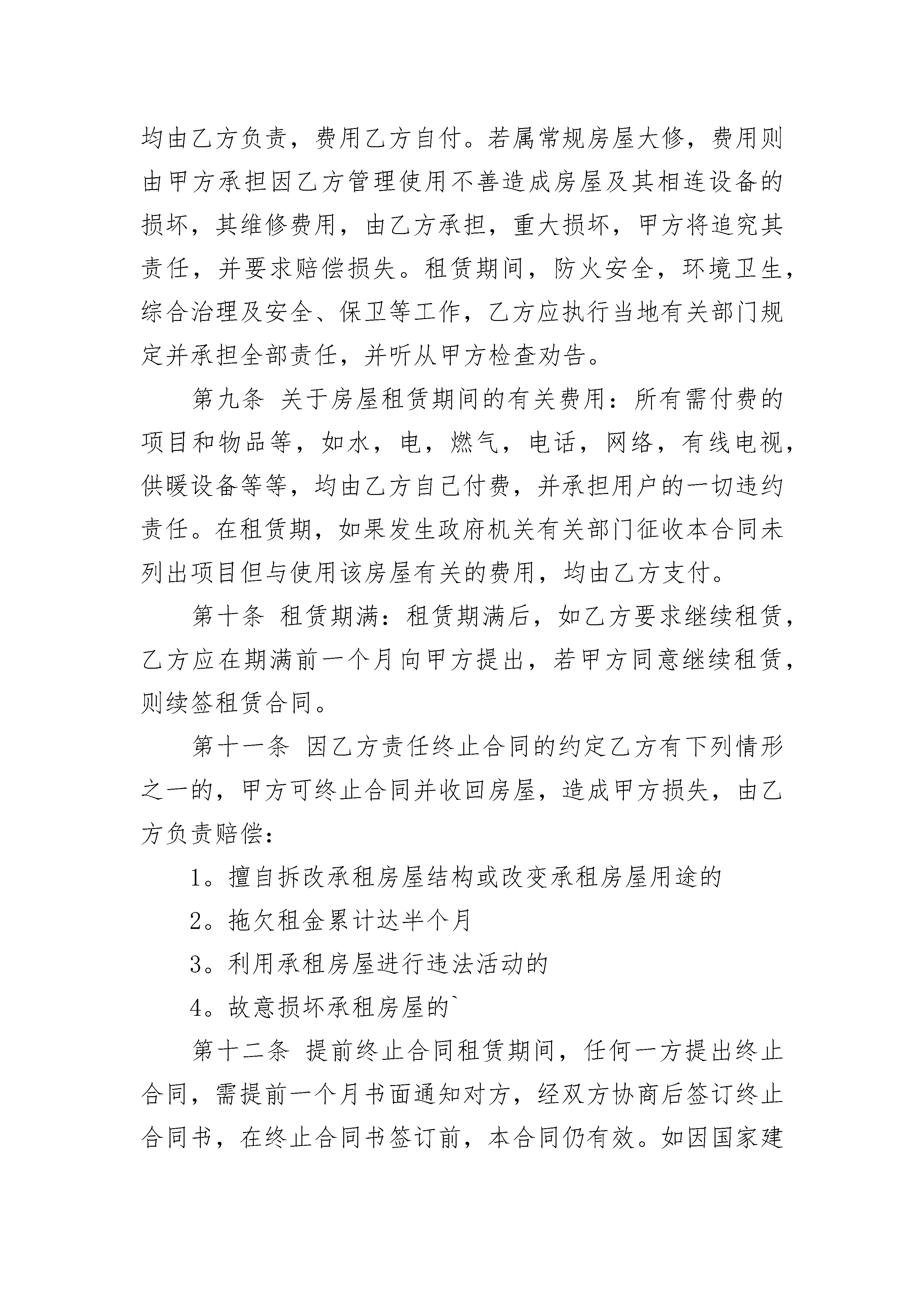 均由乙方负责，费用乙方自付。若属常规房屋大修，费用则由甲方承担因乙方管理使用不善造成房屋及其相连设备的损坏，其维修费用，由乙方承担，重大损坏，甲方将追究其责任，并要求赔偿损失。租赁期间，防火安全，环境卫生，综合治理及安全、保卫等工作，乙方应执行当地有关部门规定并承担全部责任，并听从甲方检查劝告。

第九条 关于房屋租赁期间的有关费用：所有需付费的项目和物品等，如水，电，燃气，电话，网络，有线电视，供暖设备等等，均由乙方自己付费，并承担用户的一切违约责任。在租赁期，如果发生政府机关有关部门征收本合同未列出项目但与使用该房屋有关的费用，均由乙方支付。

第十条 租赁期满：租赁期满后，如乙方要求继续租赁，乙方应在期满前一个月向甲方提出，若甲方同意继续租赁，则续签租赁合同。

第十一条 因乙方责任终止合同的约定乙方有下列情形之一的，甲方可终止合同并收回房屋，造成甲方损失，由乙方负责赔偿：

1。擅自拆改承租房屋结构或改变承租房屋用途的

2。拖欠租金累计达半个月

3。利用承租房屋进行违法活动的

4。故意损坏承租房屋的`

第十二条 提前终止合同租赁期间，任何一方提出终止合同，需提前一个月书面通知对方，经双方协商后签订终止合同书，在终止合同书签订前，本合同仍有效。如因国家建